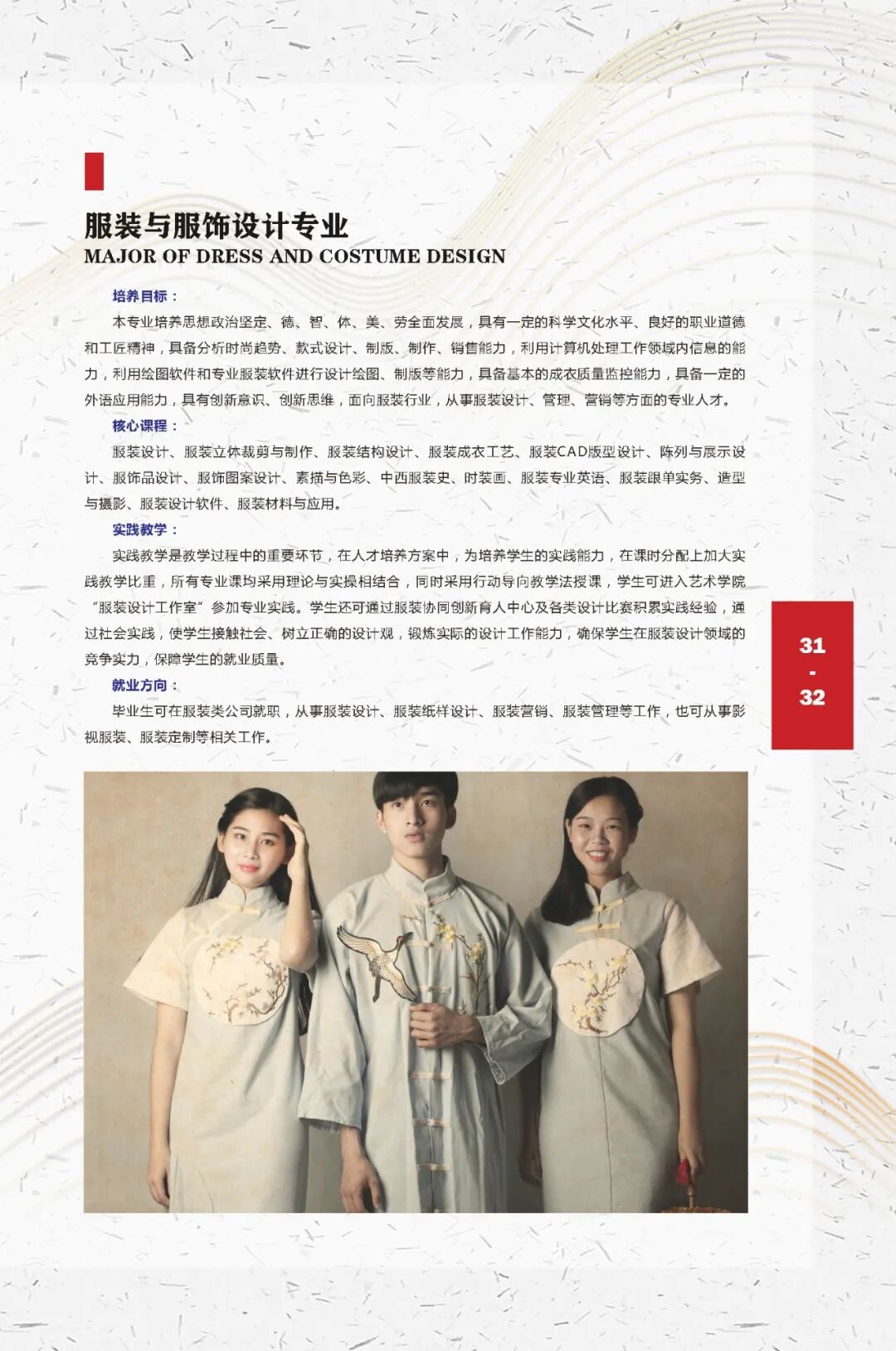 服装与服饰设计专业
MAJOR OF DRESS AND COSTUME DESIGN

培养目标：
本专业培养思想政治坚定、德、智、体、美、劳全面发展，具有一定的科学文化水平、良好的职业道德和工匠精神，具备分析时尚趋势、款式设计、制版、制作、销售能力，利用计算机处理工作领域内信息的能力，利用绘图软件和专业服装软件进行设计绘图、制版等能力，具备基本的成衣质量监控能力，具备一定的外语应用能力，具有创新意识、创新思维，面向服装行业，从事服装设计、管理、营销等方面的专业人才。

核心课程：
服装设计、服装立体裁剪与制作、服装结构设计、服装成衣工艺、服装CAD版型设计、陈列与展示设计、服饰品设计、服饰图案设计、素描与色彩、中西服装史、时装画、服装专业英语、服装跟单实务、造型与摄影、服装设计软件、服装材料与应用。

实践教学：
实践教学是教学过程中的重要环节，在人才培养方案中，为培养学生的实践能力，在课时分配上加大实践教学比重，所有专业课均采用理论与实操相结合，同时采用行动导向教学法授课，学生可进入艺术学院“服装设计工作室”参加专业实践。学生还可通过服装协同创新育人中心及各类设计比赛积累实践经验，通过社会实践，使学生接触社会、树立正确的设计观，锻炼实际的设计工作能力，确保学生在服装设计领域的竞争实力，保障学生的就业质量。

就业方向：
毕业生可在服装类公司就职，从事服装设计、服装纸样设计、服装营销、服装管理等工作，也可从事影视服装、服装定制等相关工作。

31
-
32